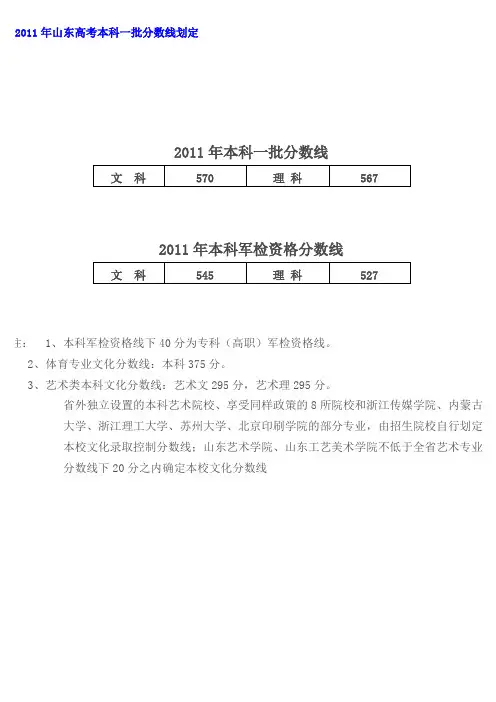 2011 年山东高考本科一批分数线划定

2011 年本科一批分数线

| 文 科 | 570 | 理 科 | 567 |
|---|---|---|---|

2011 年本科军检资格分数线

| 文 科 | 545 | 理 科 | 527 |
|---|---|---|---|

主： 1、本科军检资格线下 40 分为专科（高职）军检资格线。

2、体育专业文化分数线：本科 375 分。

3、艺术类本科文化分数线：艺术文 295 分，艺术理 295 分。

省外独立设置的本科艺术院校、享受同样政策的 8 所院校和浙江传媒学院、内蒙古大学、浙江理工大学、苏州大学、北京印刷学院的部分专业，由招生院校自行划定本校文化录取控制分数线；山东艺术学院、山东工艺美术学院不低于全省艺术专业分数线下 20 分之内确定本校文化分数线